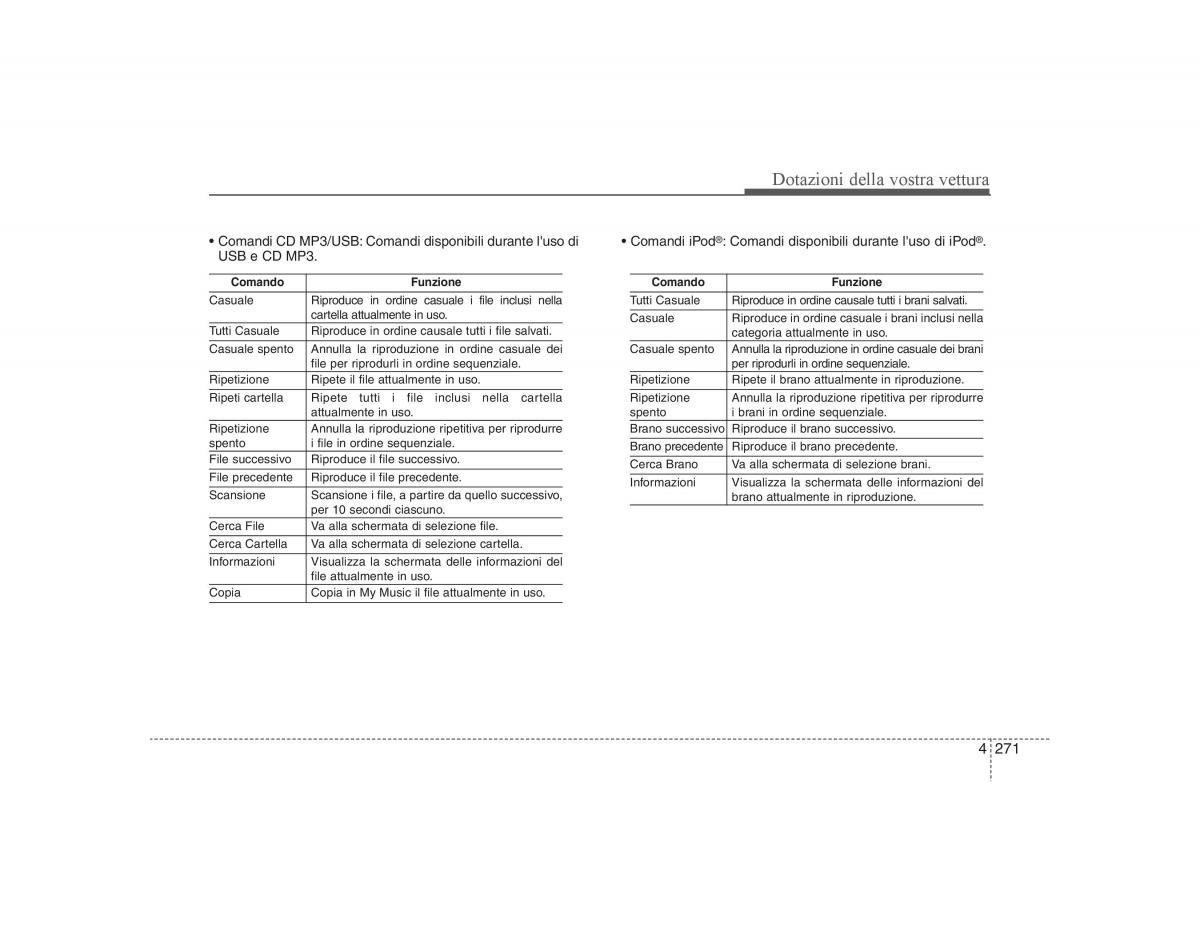 Dotazioni della vostra vettura

• Comandi CD MP3/USB: Comandi disponibili durante l'uso di USB e CD MP3.

| Comando | Funzione |
|---|---|
| Casuale | Riproduce in ordine casuale i file inclusi nella cartella attualmente in uso. |
| Tutti Casuale | Riproduce in ordine causale tutti i file salvati. |
| Casuale spento | Annulla la riproduzione in ordine casuale dei file per riprodurli in ordine sequenziale. |
| Ripetizione | Ripete il file attualmente in uso. |
| Ripeti cartella | Ripete tutti i file inclusi nella cartella attualmente in uso. |
| Ripetizione spento | Annulla la riproduzione ripetitiva per riprodurre i file in ordine sequenziale. |
| File successivo | Riproduce il file successivo. |
| File precedente | Riproduce il file precedente. |
| Scansione | Scansione i file, a partire da quello successivo, per 10 secondi ciascuno. |
| Cerca File | Va alla schermata di selezione file. |
| Cerca Cartella | Va alla schermata di selezione cartella. |
| Informazioni | Visualizza la schermata delle informazioni del file attualmente in uso. |
| Copia | Copia in My Music il file attualmente in uso. |

• Comandi iPod®: Comandi disponibili durante l'uso di iPod®.

| Comando | Funzione |
|---|---|
| Tutti Casuale | Riproduce in ordine causale tutti i brani salvati. |
| Casuale | Riproduce in ordine casuale i brani inclusi nella categoria attualmente in uso. |
| Casuale spento | Annulla la riproduzione in ordine casuale dei brani per riprodurli in ordine sequenziale. |
| Ripetizione | Ripete il brano attualmente in riproduzione. |
| Ripetizione spento | Annulla la riproduzione ripetitiva per riprodurre i brani in ordine sequenziale. |
| Brano successivo | Riproduce il brano successivo. |
| Brano precedente | Riproduce il brano precedente. |
| Cerca Brano | Va alla schermata di selezione brani. |
| Informazioni | Visualizza la schermata delle informazioni del brano attualmente in riproduzione. |

4 271